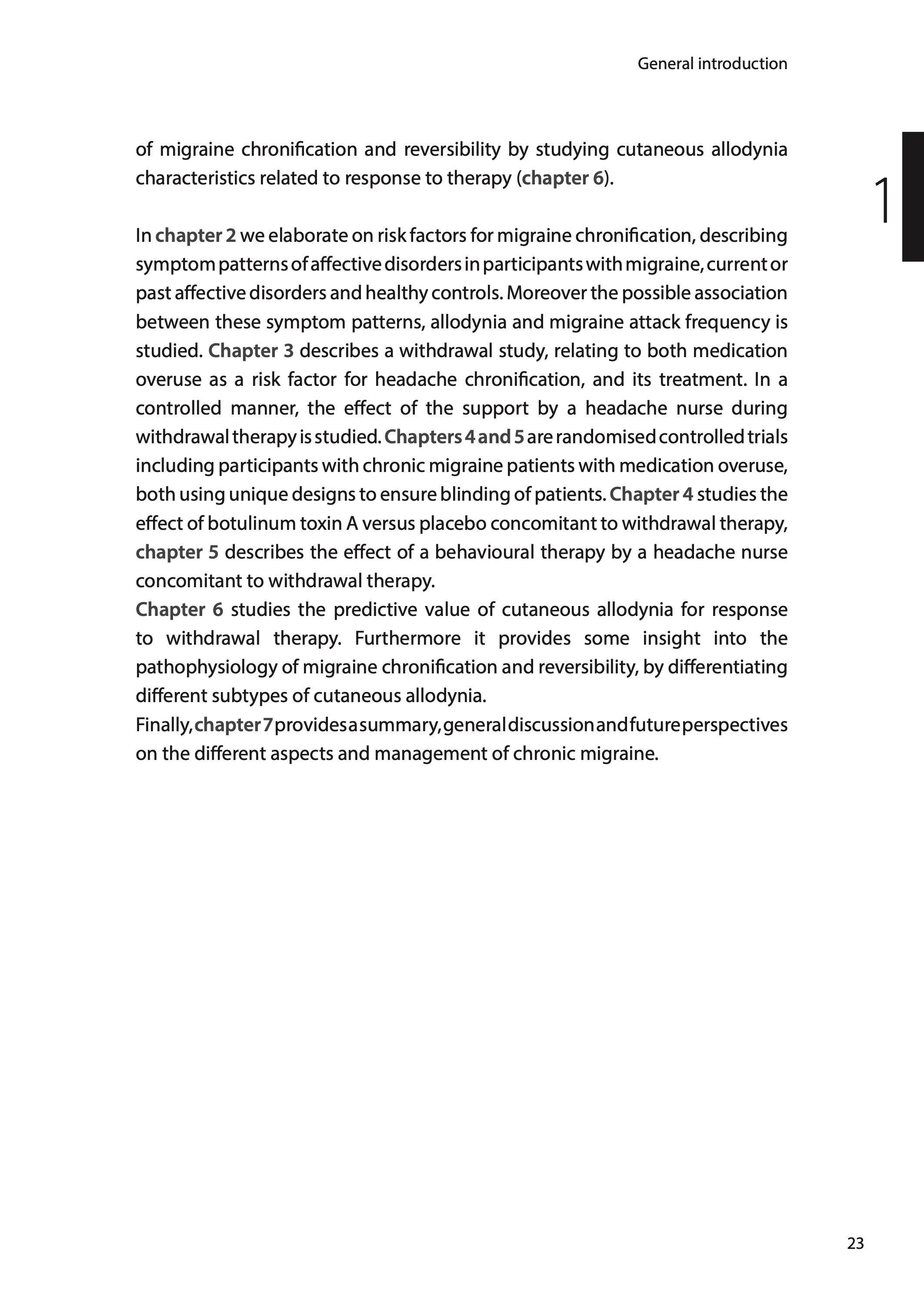 General introduction

1

of migraine chronification and reversibility by studying cutaneous allodynia characteristics related to response to therapy (chapter 6).

In chapter 2 we elaborate on risk factors for migraine chronification, describing symptom patterns of affective disorders in participants with migraine, current or past affective disorders and healthy controls. Moreover the possible association between these symptom patterns, allodynia and migraine attack frequency is studied. Chapter 3 describes a withdrawal study, relating to both medication overuse as a risk factor for headache chronification, and its treatment. In a controlled manner, the effect of the support by a headache nurse during withdrawal therapy is studied. Chapters 4 and 5 are randomised controlled trials including participants with chronic migraine patients with medication overuse, both using unique designs to ensure blinding of patients. Chapter 4 studies the effect of botulinum toxin A versus placebo concomitant to withdrawal therapy, chapter 5 describes the effect of a behavioural therapy by a headache nurse concomitant to withdrawal therapy.
Chapter 6 studies the predictive value of cutaneous allodynia for response to withdrawal therapy. Furthermore it provides some insight into the pathophysiology of migraine chronification and reversibility, by differentiating different subtypes of cutaneous allodynia.
Finally, chapter 7 provides a summary, general discussion and future perspectives on the different aspects and management of chronic migraine.

23